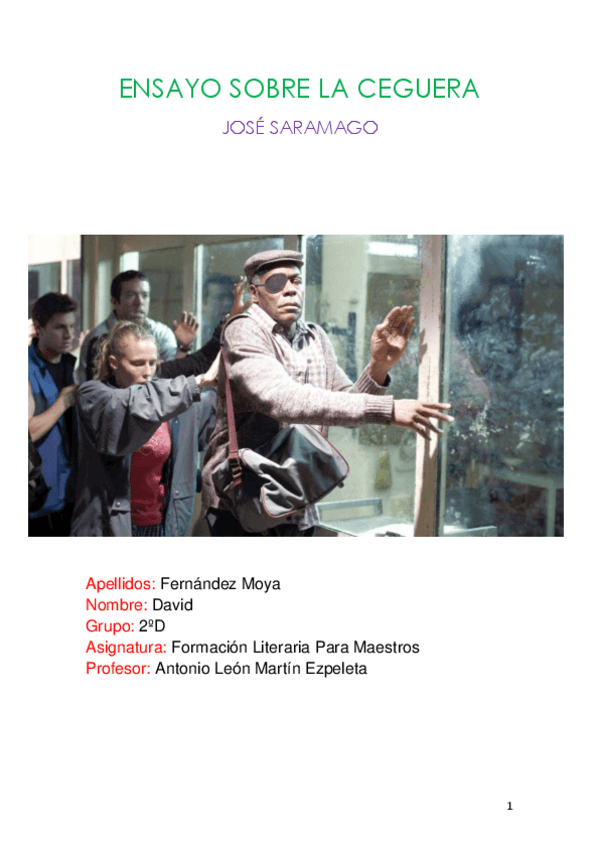 ENSAYO SOBRE LA CEGUERA

JOSÉ SARAMAGO

Apellidos: Fernández Moya
Nombre: David
Grupo: 2ºD
Asignatura: Formación Literaria Para Maestros
Profesor: Antonio León Martín Ezpeleta

1